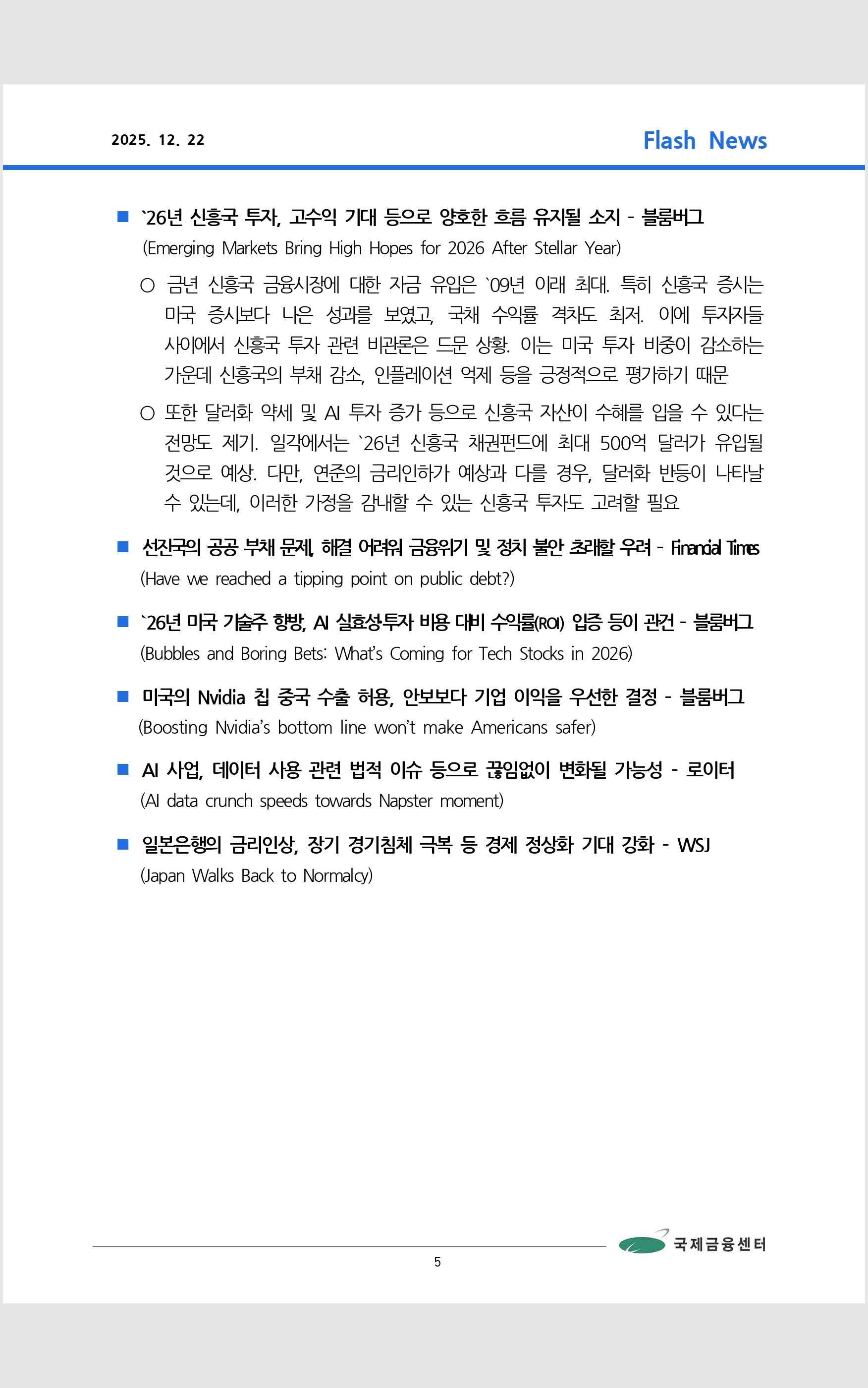 2025. 12. 22

Flash News

■ `26년 신흥국 투자, 고수익 기대 등으로 양호한 흐름 유지될 소지 - 블룸버그
(Emerging Markets Bring High Hopes for 2026 After Stellar Year)

○ 금년 신흥국 금융시장에 대한 자금 유입은 `09년 이래 최대. 특히 신흥국 증시는 미국 증시보다 나은 성과를 보였고, 국채 수익률 격차도 최저. 이에 투자자들 사이에서 신흥국 투자 관련 비관론은 드문 상황. 이는 미국 투자 비중이 감소하는 가운데 신흥국의 부채 감소, 인플레이션 억제 등을 긍정적으로 평가하기 때문

○ 또한 달러화 약세 및 AI 투자 증가 등으로 신흥국 자산이 수혜를 입을 수 있다는 전망도 제기. 일각에서는 `26년 신흥국 채권펀드에 최대 500억 달러가 유입될 것으로 예상. 다만, 연준의 금리인하가 예상과 다를 경우, 달러화 반등이 나타날 수 있는데, 이러한 가정을 감내할 수 있는 신흥국 투자도 고려할 필요

■ 선진국의 공공 부채 문제, 해결 어려워 금융위기 및 정치 불안 초래할 우려 - Financial Times
(Have we reached a tipping point on public debt?)

■ `26년 미국 기술주 향방, AI 실효성·투자 비용 대비 수익률(ROI) 입증 등이 관건 - 블룸버그
(Bubbles and Boring Bets: What's Coming for Tech Stocks in 2026)

■ 미국의 Nvidia 칩 중국 수출 허용, 안보보다 기업 이익을 우선한 결정 - 블룸버그
(Boosting Nvidia's bottom line won't make Americans safer)

■ AI 사업, 데이터 사용 관련 법적 이슈 등으로 끊임없이 변화될 가능성 - 로이터
(AI data crunch speeds towards Napster moment)

■ 일본은행의 금리인상, 장기 경기침체 극복 등 경제 정상화 기대 강화 - WSJ
(Japan Walks Back to Normalcy)

국제금융센터

5